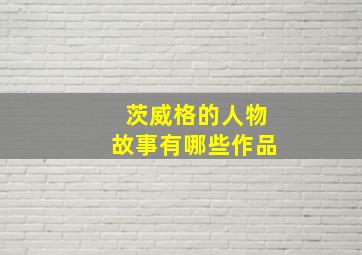 茨威格的人物
故事有哪些作品